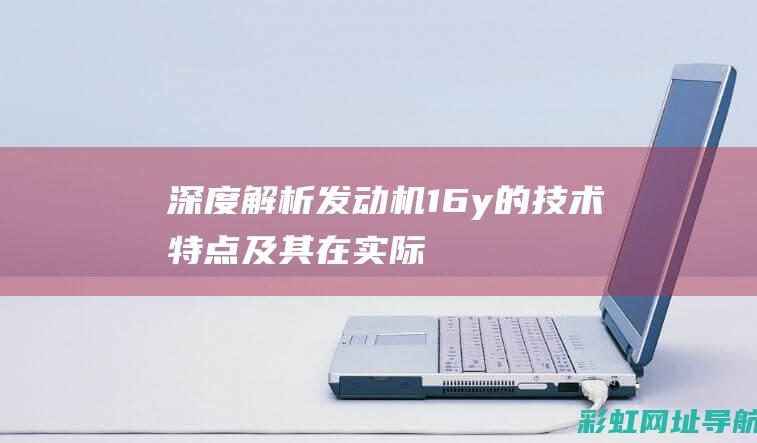 深度解析发动机16y的技术特点及其在实际

彩虹网址导航